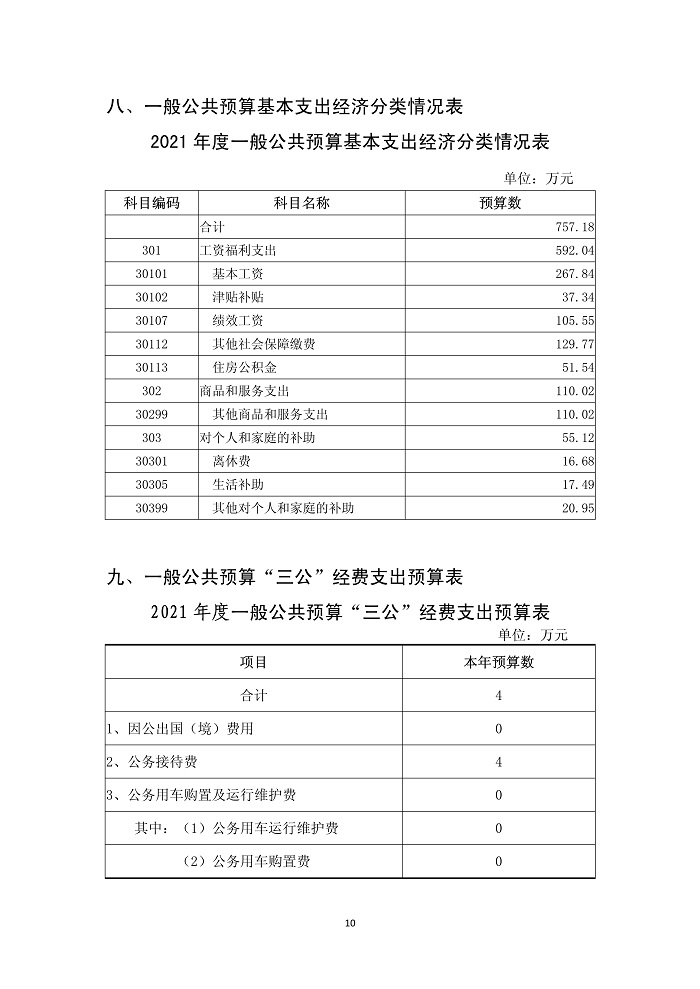 八、一般公共预算基本支出经济分类情况表

2021 年度一般公共预算基本支出经济分类情况表

单位：万元

| 科目编码 | 科目名称 | 预算数 |
|---|---|---|
| | 合计 | 757.18 |
| 301 | 工资福利支出 | 592.04 |
| 30101 | 基本工资 | 267.84 |
| 30102 | 津贴补贴 | 37.34 |
| 30107 | 绩效工资 | 105.55 |
| 30112 | 其他社会保障缴费 | 129.77 |
| 30113 | 住房公积金 | 51.54 |
| 302 | 商品和服务支出 | 110.02 |
| 30299 | 其他商品和服务支出 | 110.02 |
| 303 | 对个人和家庭的补助 | 55.12 |
| 30301 | 离休费 | 16.68 |
| 30305 | 生活补助 | 17.49 |
| 30399 | 其他对个人和家庭的补助 | 20.95 |

九、一般公共预算“三公”经费支出预算表

2021 年度一般公共预算“三公”经费支出预算表

单位：万元

| 项目 | 本年预算数 |
|---|---|
| 合计 | 4 |
| 1、因公出国（境）费用 | 0 |
| 2、公务接待费 | 4 |
| 3、公务用车购置及运行维护费 | 0 |
| 其中：（1）公务用车运行维护费 | 0 |
| （2）公务用车购置费 | 0 |

10